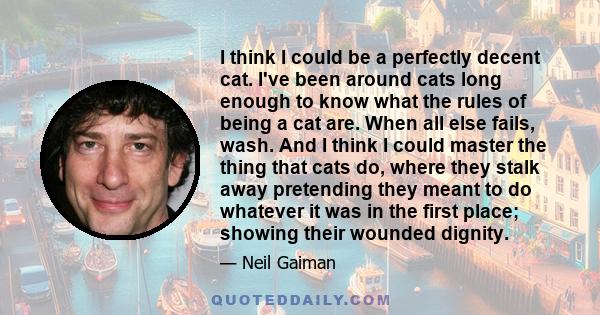 I think I could be a perfectly decent cat. I've been around cats long enough to know what the rules of being a cat are. When all else fails, wash. And I think I could master the thing that cats do, where they stalk away pretending they meant to do whatever it was in the first place; showing their wounded dignity.

— Neil Gaiman

QUOTEDDAILY.COM